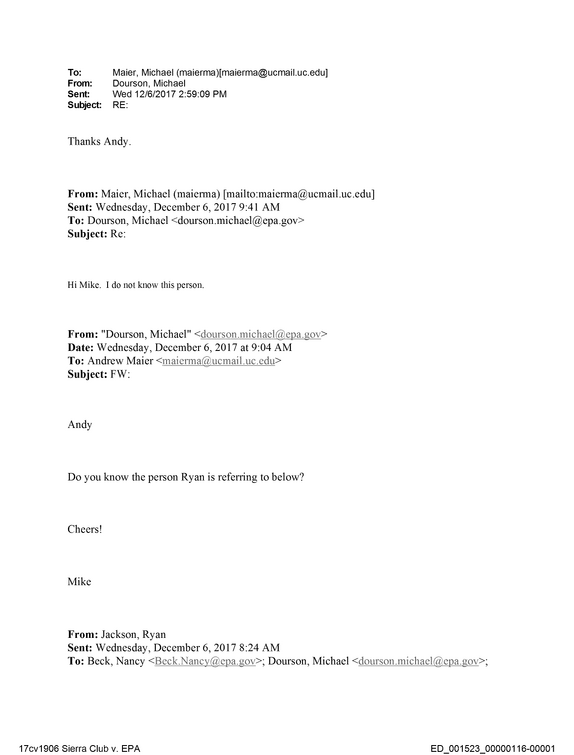 To: Maier, Michael (maierma)[maierma@ucmail.uc.edu]
From: Dourson, Michael
Sent: Wed 12/6/2017 2:59:09 PM
Subject: RE:

Thanks Andy.

From: Maier, Michael (maierma) [mailto:maierma@ucmail.uc.edu]
Sent: Wednesday, December 6, 2017 9:41 AM
To: Dourson, Michael <dourson.michael@epa.gov>
Subject: Re:

Hi Mike. I do not know this person.

From: "Dourson, Michael" <dourson.michael@epa.gov>
Date: Wednesday, December 6, 2017 at 9:04 AM
To: Andrew Maier <maierma@ucmail.uc.edu>
Subject: FW:

Andy

Do you know the person Ryan is referring to below?

Cheers!

Mike

From: Jackson, Ryan
Sent: Wednesday, December 6, 2017 8:24 AM
To: Beck, Nancy <Beck.Nancy@epa.gov>; Dourson, Michael <dourson.michael@epa.gov>;

17cv1906 Sierra Club v. EPA
ED_001523_00000116-00001